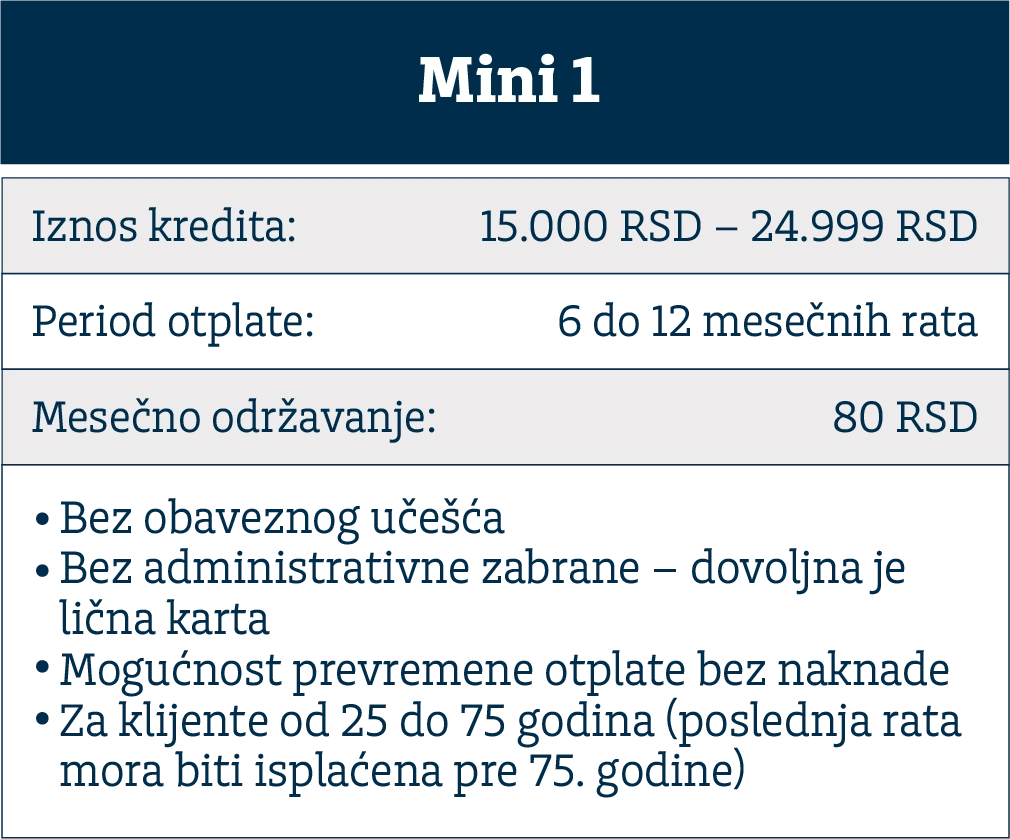 Mini 1

Iznos kredita: 15.000 RSD – 24.999 RSD

Period otplate: 6 do 12 mesečnih rata

Mesečno održavanje: 80 RSD

• Bez obaveznog učešća
• Bez administrativne zabrane – dovoljna je lična karta
• Mogućnost prevremene otplate bez naknade
• Za klijente od 25 do 75 godina (poslednja rata mora biti isplaćena pre 75. godine)